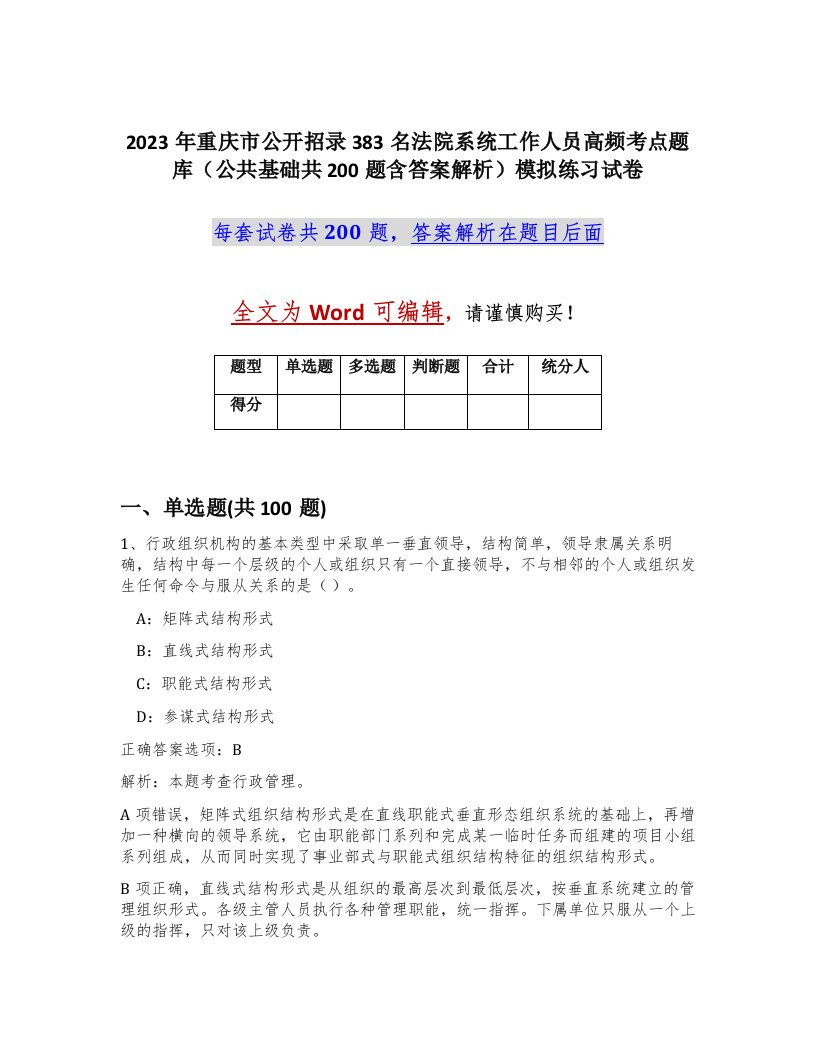 2023 年重庆市公开招录 383 名法院系统工作人员高频考点题库（公共基础共 200 题含答案解析）模拟练习试卷

每套试卷共 200 题，答案解析在题目后面

全文为 Word 可编辑，请谨慎购买！

| 题型 | 单选题 | 多选题 | 判断题 | 合计 | 统分人 |
|---|---|---|---|---|---|
| 得分 | | | | | |

一、单选题(共 100 题)

1、行政组织机构的基本类型中采取单一垂直领导，结构简单，领导隶属关系明确，结构中每一个层级的个人或组织只有一个直接领导，不与相邻的个人或组织发生任何命令与服从关系的是（ ）。

A：矩阵式结构形式

B：直线式结构形式

C：职能式结构形式

D：参谋式结构形式

正确答案选项：B

解析：本题考查行政管理。

A 项错误，矩阵式组织结构形式是在直线职能式垂直形态组织系统的基础上，再增加一种横向的领导系统，它由职能部门系列和完成某一临时任务而组建的项目小组系列组成，从而同时实现了事业部式与职能式组织结构特征的组织结构形式。

B 项正确，直线式结构形式是从组织的最高层次到最低层次，按垂直系统建立的管理组织形式。各级主管人员执行各种管理职能，统一指挥。下属单位只服从一个上级的指挥，只对该上级负责。